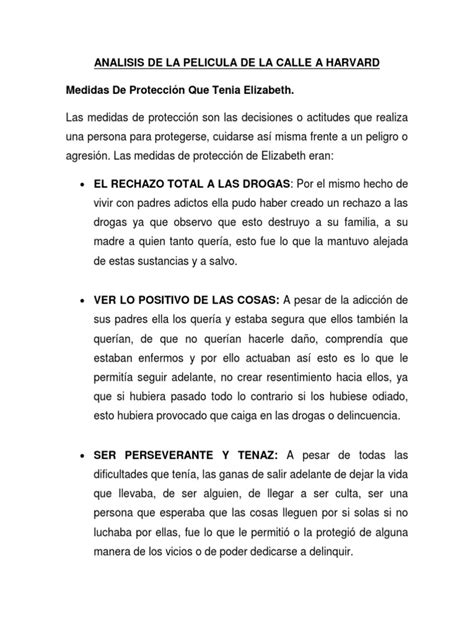 ANALISIS DE LA PELICULA DE LA CALLE A HARVARD

Medidas De Protección Que Tenia Elizabeth.

Las medidas de protección son las decisiones o actitudes que realiza una persona para protegerse, cuidarse así misma frente a un peligro o agresión. Las medidas de protección de Elizabeth eran:

• EL RECHAZO TOTAL A LAS DROGAS: Por el mismo hecho de vivir con padres adictos ella pudo haber creado un rechazo a las drogas ya que observo que esto destruyo a su familia, a su madre a quien tanto quería, esto fue lo que la mantuvo alejada de estas sustancias y a salvo.

• VER LO POSITIVO DE LAS COSAS: A pesar de la adicción de sus padres ella los quería y estaba segura que ellos también la querían, de que no querían hacerle daño, comprendía que estaban enfermos y por ello actuaban así esto es lo que le permitía seguir adelante, no crear resentimiento hacia ellos, ya que si hubiera pasado todo lo contrario si los hubiese odiado, esto hubiera provocado que caiga en las drogas o delincuencia.

• SER PERSEVERANTE Y TENAZ: A pesar de todas las dificultades que tenía, las ganas de salir adelante de dejar la vida que llevaba, de ser alguien, de llegar a ser culta, ser una persona que esperaba que las cosas lleguen por si solas si no luchaba por ellas, fue lo que le permitió o la protegió de alguna manera de los vicios o de poder dedicarse a delinquir.